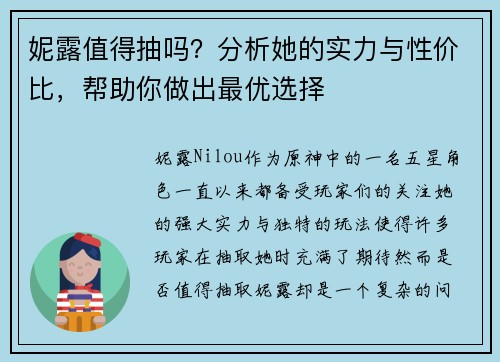 妮露值得抽吗？分析她的实力与性价比，帮助你做出最优选择

妮露Nilou作为原神中的一名五星角色一直以来都备受玩家们的关注她的强大实力与独特的玩法使得许多玩家在抽取她时充满了期待然而是否值得抽取妮露却是一个复杂的问